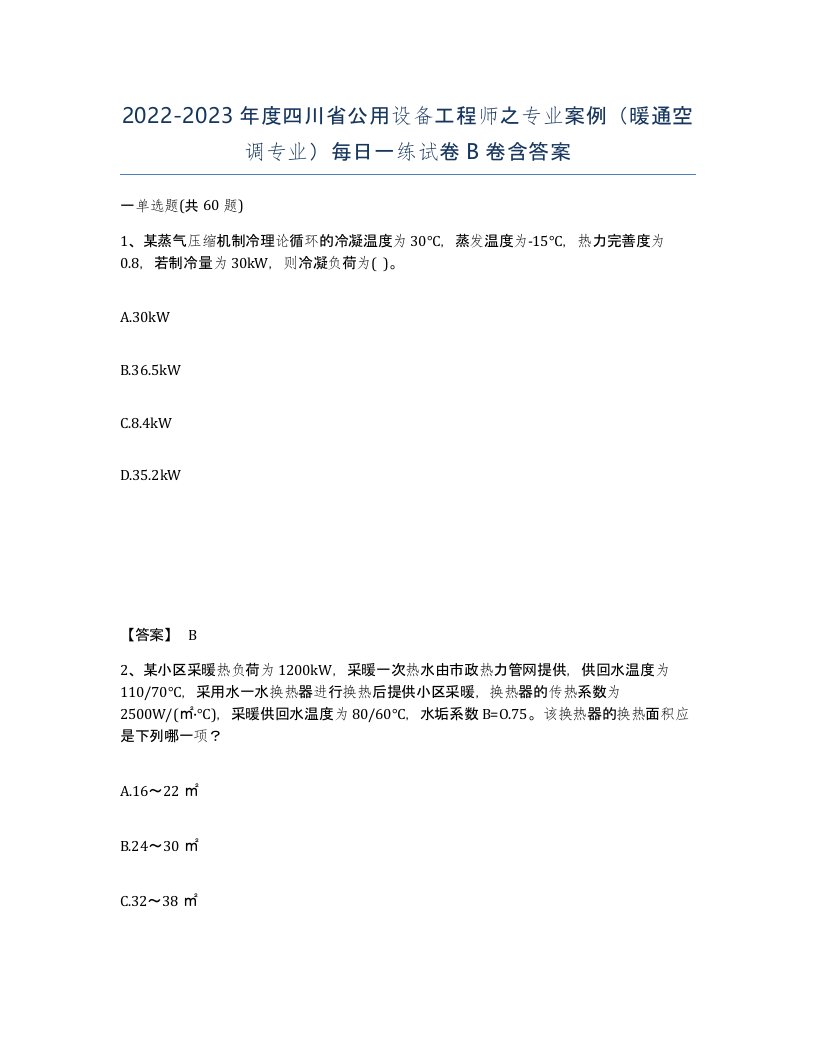 2022-2023年度四川省公用设备工程师之专业案例（暖通空调专业）每日一练试卷B卷含答案

一单选题(共60题)

1、某蒸气压缩机制冷理论循环的冷凝温度为30℃，蒸发温度为-15℃，热力完善度为0.8，若制冷量为30kW，则冷凝负荷为( )。

A.30kW

B.36.5kW

C.8.4kW

D.35.2kW

【答案】 B

2、某小区采暖热负荷为1200kW，采暖一次热水由市政热力管网提供，供回水温度为110/70℃，采用水一水换热器进行换热后提供小区采暖，换热器的传热系数为2500W/(㎡·℃)，采暖供回水温度为80/60℃，水垢系数B=0.75。该换热器的换热面积应是下列哪一项？

A.16～22㎡

B.24～30㎡

C.32～38㎡